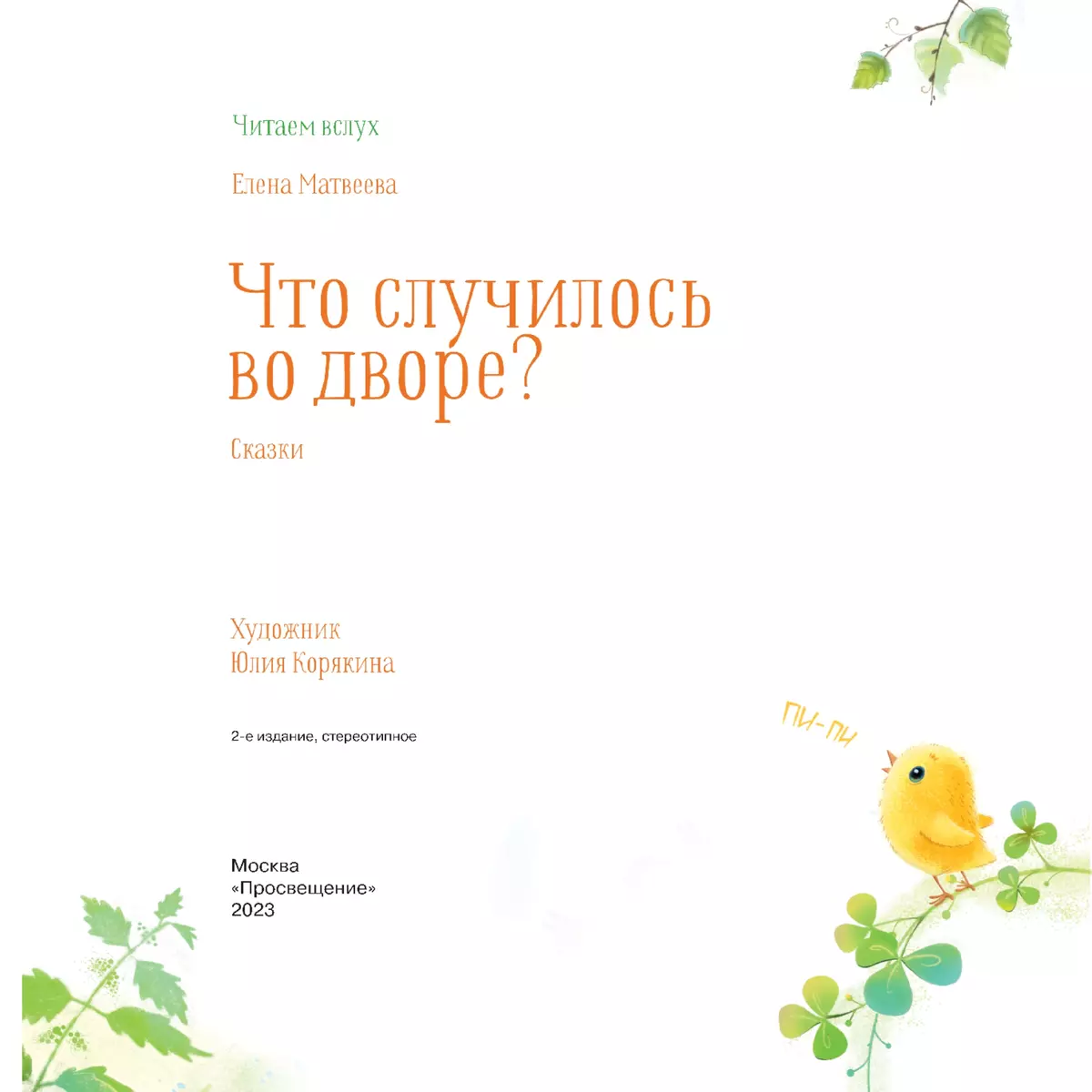 Читаем вслух

Елена Матвеева

Что случилось во дворе?

Сказки

Художник
Юлия Корякина

2-е издание, стереотипное

ПИ-ПИ

Москва
«Просвещение»
2023